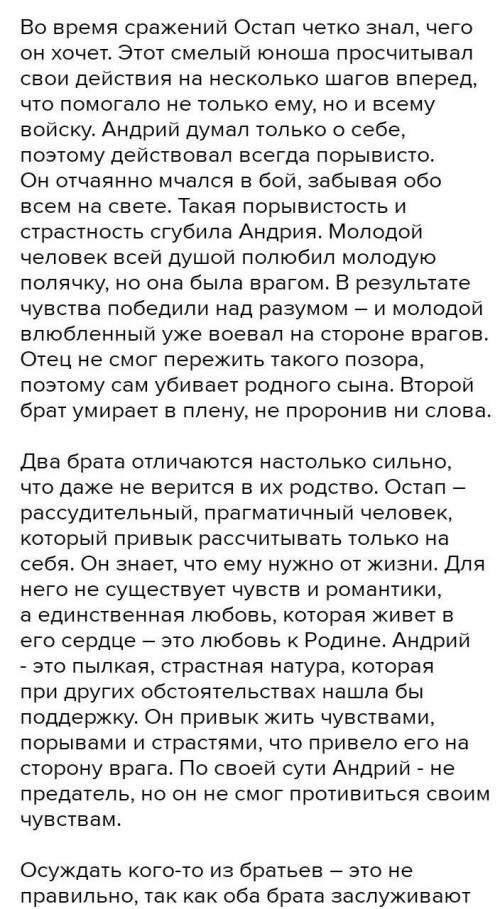 Во время сражений Остап четко знал, чего он хочет. Этот смелый юноша просчитывал свои действия на несколько шагов вперед, что помогало не только ему, но и всему войску. Андрий думал только о себе, поэтому действовал всегда порывисто. Он отчаянно мчался в бой, забывая обо всем на свете. Такая порывистость и страстность сгубила Андрия. Молодой человек всей душой полюбил молодую полячку, но она была врагом. В результате чувства победили над разумом – и молодой влюбленный уже воевал на стороне врагов. Отец не смог пережить такого позора, поэтому сам убивает родного сына. Второй брат умирает в плену, не проронив ни слова.

Два брата отличаются настолько сильно, что даже не верится в их родство. Остап – рассудительный, прагматичный человек, который привык рассчитывать только на себя. Он знает, что ему нужно от жизни. Для него не существует чувств и романтики, а единственная любовь, которая живет в его сердце – это любовь к Родине. Андрий - это пылкая, страстная натура, которая при других обстоятельствах нашла бы поддержку. Он привык жить чувствами, порывами и страстями, что привело его на сторону врага. По своей сути Андрий - не предатель, но он не смог противиться своим чувствам.

Осуждать кого-то из братьев – это не правильно, так как оба брата заслуживают